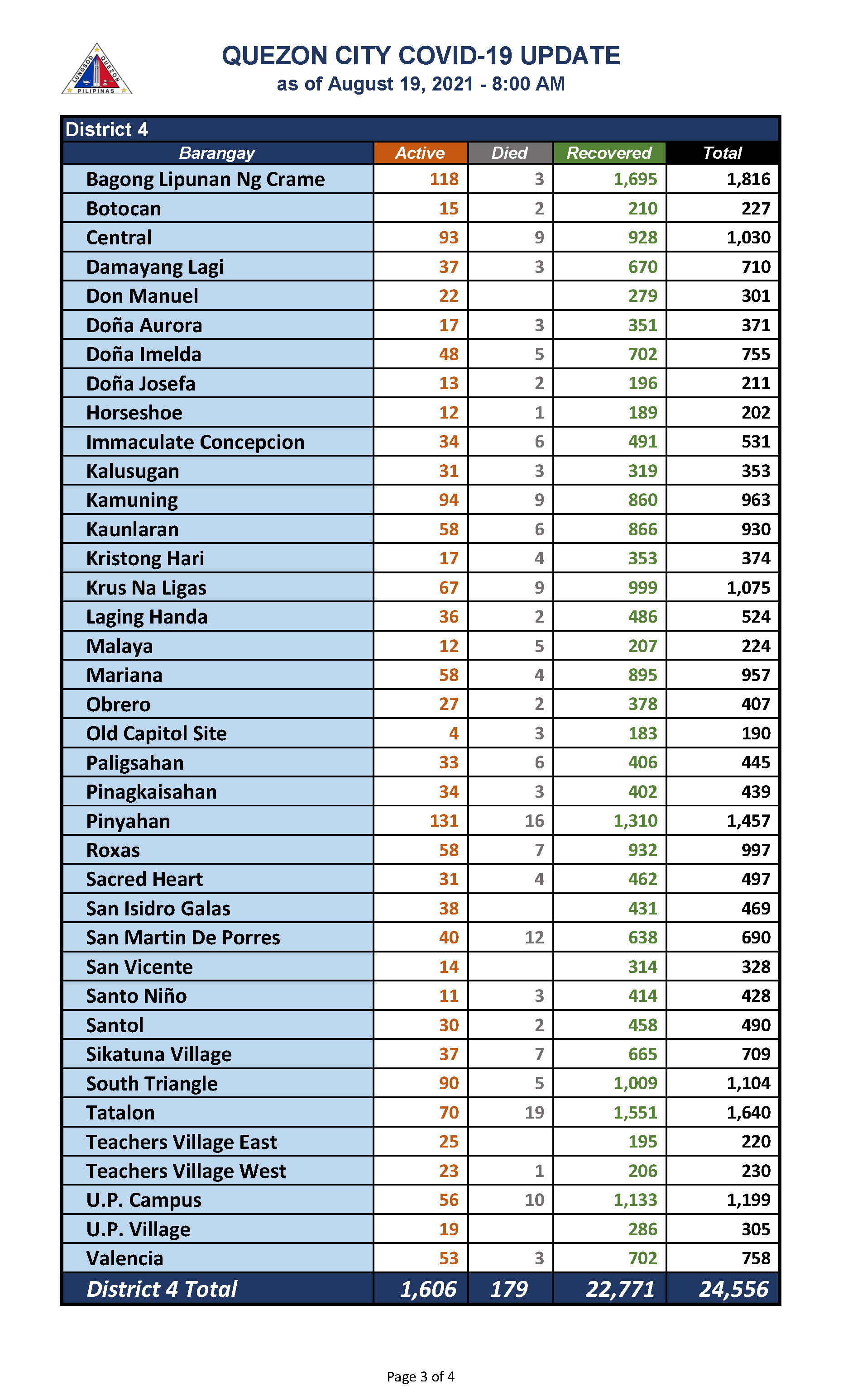 LUNGSOD QUEZON PILIPINAS

QUEZON CITY COVID-19 UPDATE
as of August 19, 2021 - 8:00 AM

District 4

| Barangay | Active | Died | Recovered | Total |
|---|---|---|---|---|
| Bagong Lipunan Ng Crame | 118 | 3 | 1,695 | 1,816 |
| Botocan | 15 | 2 | 210 | 227 |
| Central | 93 | 9 | 928 | 1,030 |
| Damayang Lagi | 37 | 3 | 670 | 710 |
| Don Manuel | 22 | | 279 | 301 |
| Doña Aurora | 17 | 3 | 351 | 371 |
| Doña Imelda | 48 | 5 | 702 | 755 |
| Doña Josefa | 13 | 2 | 196 | 211 |
| Horseshoe | 12 | 1 | 189 | 202 |
| Immaculate Concepcion | 34 | 6 | 491 | 531 |
| Kalusugan | 31 | 3 | 319 | 353 |
| Kamuning | 94 | 9 | 860 | 963 |
| Kaunlaran | 58 | 6 | 866 | 930 |
| Kristong Hari | 17 | 4 | 353 | 374 |
| Krus Na Ligas | 67 | 9 | 999 | 1,075 |
| Laging Handa | 36 | 2 | 486 | 524 |
| Malaya | 12 | 5 | 207 | 224 |
| Mariana | 58 | 4 | 895 | 957 |
| Obrero | 27 | 2 | 378 | 407 |
| Old Capitol Site | 4 | 3 | 183 | 190 |
| Paligsahan | 33 | 6 | 406 | 445 |
| Pinagkaisahan | 34 | 3 | 402 | 439 |
| Pinyahan | 131 | 16 | 1,310 | 1,457 |
| Roxas | 58 | 7 | 932 | 997 |
| Sacred Heart | 31 | 4 | 462 | 497 |
| San Isidro Galas | 38 | | 431 | 469 |
| San Martin De Porres | 40 | 12 | 638 | 690 |
| San Vicente | 14 | | 314 | 328 |
| Santo Niño | 11 | 3 | 414 | 428 |
| Santol | 30 | 2 | 458 | 490 |
| Sikatuna Village | 37 | 7 | 665 | 709 |
| South Triangle | 90 | 5 | 1,009 | 1,104 |
| Tatalon | 70 | 19 | 1,551 | 1,640 |
| Teachers Village East | 25 | | 195 | 220 |
| Teachers Village West | 23 | 1 | 206 | 230 |
| U.P. Campus | 56 | 10 | 1,133 | 1,199 |
| U.P. Village | 19 | | 286 | 305 |
| Valencia | 53 | 3 | 702 | 758 |
| District 4 Total | 1,606 | 179 | 22,771 | 24,556 |

Page 3 of 4